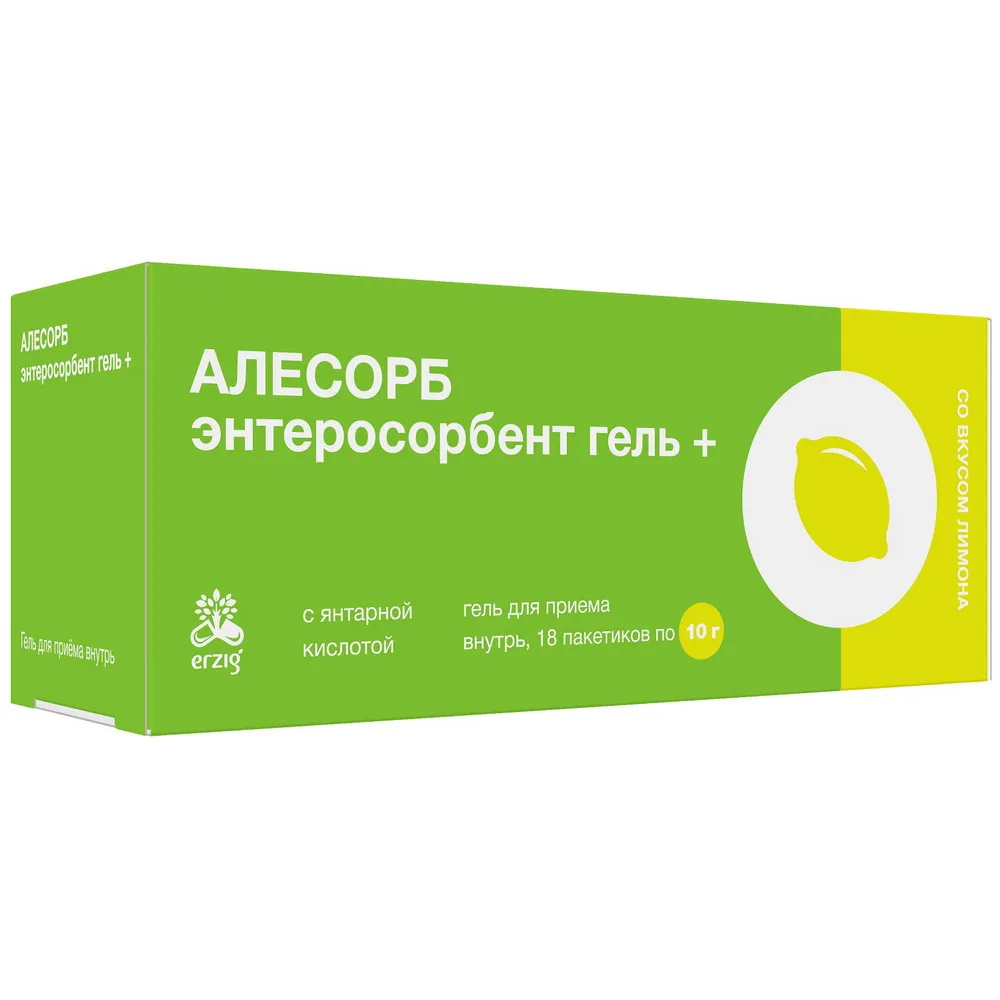 АЛЕСОРБ
энтеросорбент гель +

Гель для приёма внутрь

АЛЕСОРБ
энтеросорбент гель +

erzig

с янтарной кислотой

гель для приема внутрь, 18 пакетиков по 10 г

СО ВКУСОМ ЛИМОНА